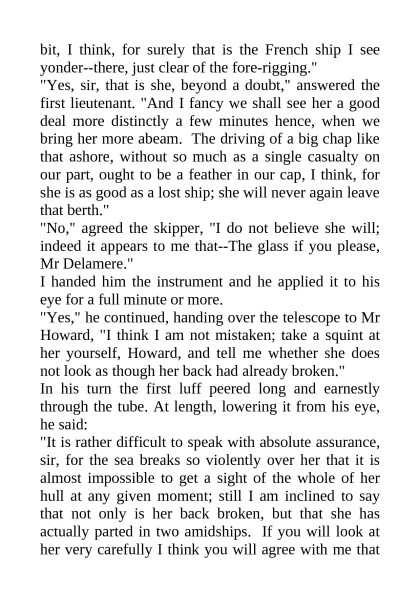 bit, I think, for surely that is the French ship I see yonder--there, just clear of the fore-rigging."
"Yes, sir, that is she, beyond a doubt," answered the first lieutenant. "And I fancy we shall see her a good deal more distinctly a few minutes hence, when we bring her more abeam. The driving of a big chap like that ashore, without so much as a single casualty on our part, ought to be a feather in our cap, I think, for she is as good as a lost ship; she will never again leave that berth."
"No," agreed the skipper, "I do not believe she will; indeed it appears to me that--The glass if you please, Mr Delamere."
I handed him the instrument and he applied it to his eye for a full minute or more.
"Yes," he continued, handing over the telescope to Mr Howard, "I think I am not mistaken; take a squint at her yourself, Howard, and tell me whether she does not look as though her back had already broken."
In his turn the first luff peered long and earnestly through the tube. At length, lowering it from his eye, he said:
"It is rather difficult to speak with absolute assurance, sir, for the sea breaks so violently over her that it is almost impossible to get a sight of the whole of her hull at any given moment; still I am inclined to say that not only is her back broken, but that she has actually parted in two amidships. If you will look at her very carefully I think you will agree with me that